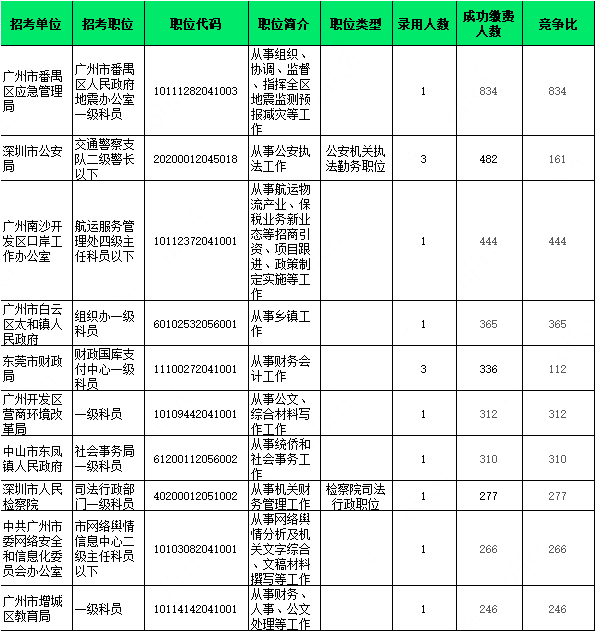 | 招考单位 | 招考职位 | 职位代码 | 职位简介 | 职位类型 | 录用人数 | 成功缴费人数 | 竞争比 |
|---|---|---|---|---|---|---|---|
| 广州市番禺区应急管理局 | 广州市番禺区人民政府地震办公室一级科员 | 10111282041003 | 从事组织、协调、监督、指挥全区地震监测预报减灾等工作 | | 1 | 834 | 834 |
| 深圳市公安局 | 交通警察支队二级警长以下 | 20200012045018 | 从事公安执法工作 | 公安机关执法勤务职位 | 3 | 482 | 161 |
| 广州南沙开发区口岸工作办公室 | 航运服务管理处四级主任科员以下 | 10112372041001 | 从事航运物流产业、保税业务新业态等招商引资、项目跟进、政策制定实施等工作 | | 1 | 444 | 444 |
| 广州市白云区太和镇人民政府 | 组织办一级科员 | 60102532056001 | 从事乡镇工作 | | 1 | 365 | 365 |
| 东莞市财政局 | 财政国库支付中心一级科员 | 11100272041001 | 从事财务会计工作 | | 3 | 336 | 112 |
| 广州开发区营商环境改革局 | 一级科员 | 10109442041001 | 从事公文、综合材料写作工作 | | 1 | 312 | 312 |
| 中山市东凤镇人民政府 | 社会事务局一级科员 | 61200112056002 | 从事统侨和社会事务工作 | | 1 | 310 | 310 |
| 深圳市人民检察院 | 司法行政部门一级科员 | 40200012051002 | 从事机关财务管理工作 | 检察院司法行政职位 | 1 | 277 | 277 |
| 中共广州市委网络安全和信息化委员会办公室 | 市网络舆情信息中心二级主任科员以下 | 10103082041001 | 从事网络舆情分析及机关文字综合、文稿材料撰写等工作 | | 1 | 266 | 266 |
| 广州市增城区教育局 | 一级科员 | 10114142041001 | 从事财务、人事、公文处理等工作 | | 1 | 246 | 246 |